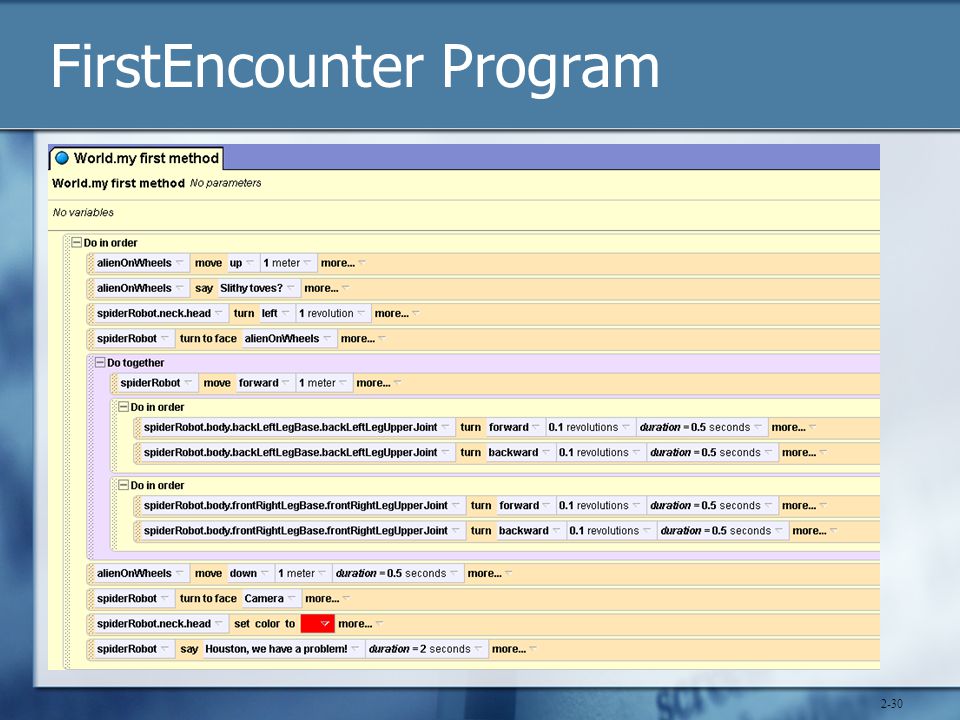 FirstEncounter Program

World.my first method

World.my first method No parameters

No variables

Do in order

alienOnWheels move up 1 meter more...

alienOnWheels say Slithy toves? more...

spiderRobot.neck.head turn left 1 revolution more...

spiderRobot turn to face alienOnWheels more...

Do together

spiderRobot move forward 1 meter more...

Do in order

spiderRobot.body.backLeftLegBase.backLeftLegUpperJoint turn forward 0.1 revolutions duration = 0.5 seconds more...

spiderRobot.body.backLeftLegBase.backLeftLegUpperJoint turn backward 0.1 revolutions duration = 0.5 seconds more...

Do in order

spiderRobot.body.frontRightLegBase.frontRightLegUpperJoint turn forward 0.1 revolutions duration = 0.5 seconds more...

spiderRobot.body.frontRightLegBase.frontRightLegUpperJoint turn backward 0.1 revolutions duration = 0.5 seconds more...

alienOnWheels move down 1 meter duration = 0.5 seconds more...

spiderRobot turn to face Camera more...

spiderRobot.neck.head set color to more...

spiderRobot say Houston, we have a problem! duration = 2 seconds more...

2-30